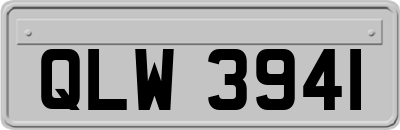 QLW 3941